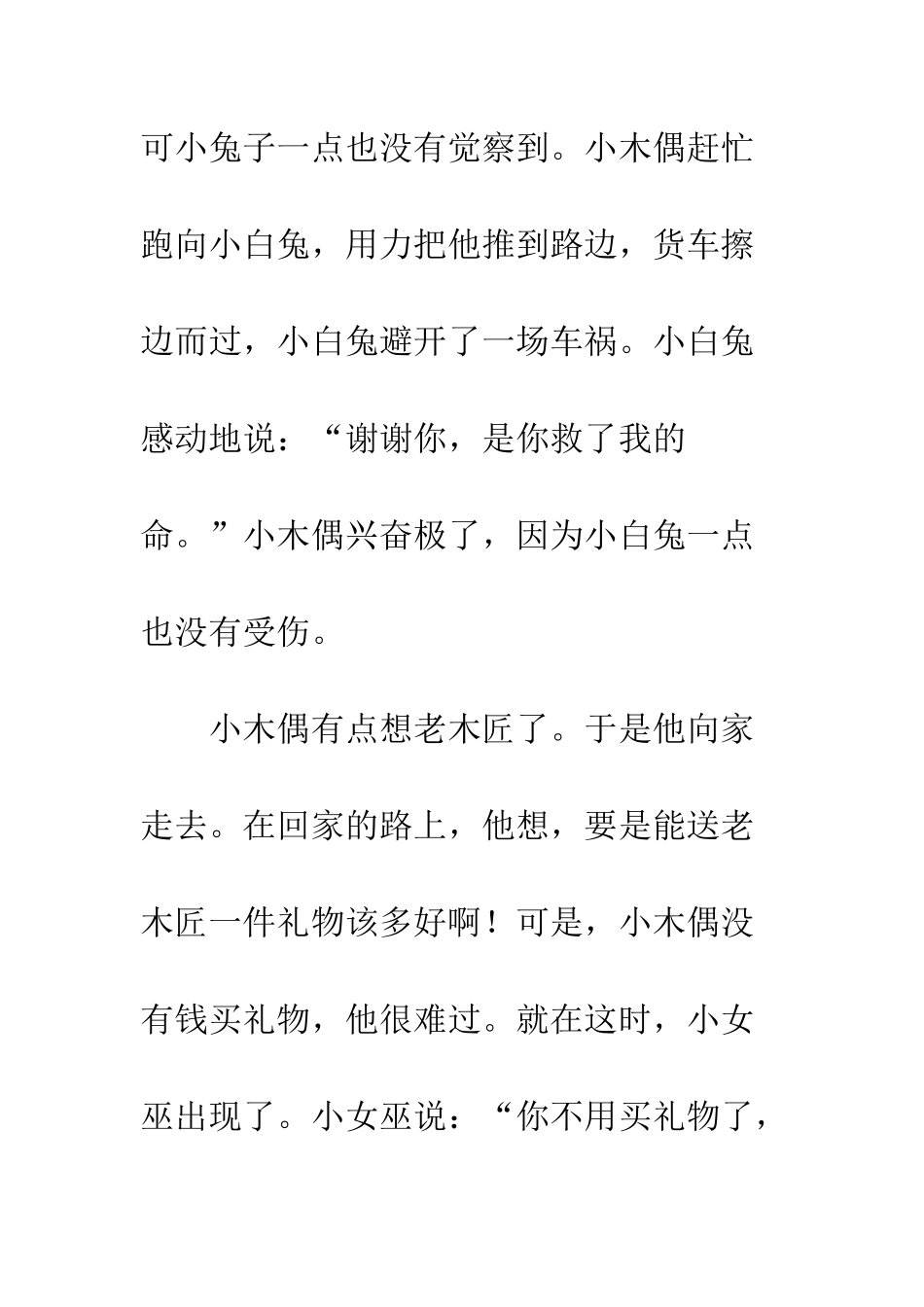 可小兔子一点也没有觉察到。小木偶赶忙跑向小白兔，用力把他推到路边，货车擦边而过，小白兔避开了一场车祸。小白兔感动地说：“谢谢你，是你救了我的命。”小木偶兴奋极了，因为小白兔一点也没有受伤。

小木偶有点想老木匠了。于是他向家走去。在回家的路上，他想，要是能送老木匠一件礼物该多好啊！可是，小木偶没有钱买礼物，他很难过。就在这时，小女巫出现了。小女巫说：“你不用买礼物了，